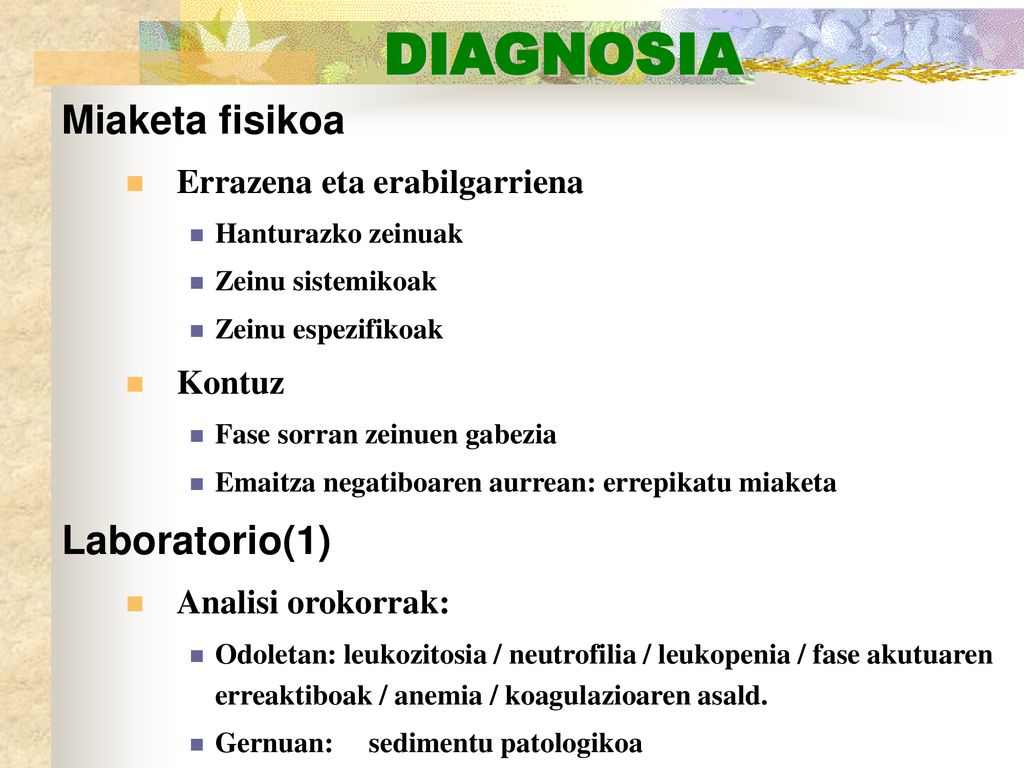 DIAGNOSIA

Miaketa fisikoa

Errazena eta erabilgarriena

Hanturazko zeinuak

Zeinu sistemikoak

Zeinu espezifikoak

Kontuz

Fase sorran zeinuen gabezia

Emaitza negatiboaren aurrean: errepikatu miaketa

Laboratorio(1)

Analisi orokorrak:

Odoletan: leukozitosia / neutrofilia / leukopenia / fase akutuaren erreaktiboak / anemia / koagulazioaren asald.

Gernuan: sedimentu patologikoa